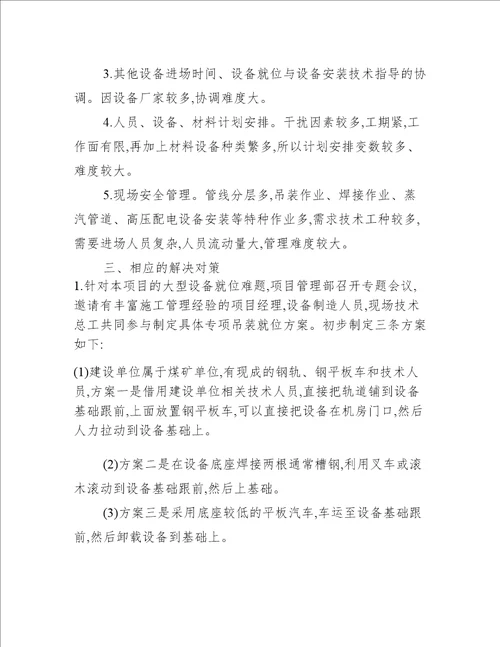 3.其他设备进场时间、设备就位与设备安装技术指导的协调。因设备厂家较多,协调难度大。

4.人员、设备、材料计划安排。干扰因素较多,工期紧,工作面有限,再加上材料设备种类繁多,所以计划安排变数较多、难度较大。

5.现场安全管理。管线分层多,吊装作业、焊接作业、蒸汽管道、高压配电设备安装等特种作业多,需求技术工种较多,需要进场人员复杂,人员流动量大,管理难度较大。

三、相应的解决对策

1.针对本项目的大型设备就位难题,项目管理部召开专题会议,邀请有丰富施工管理经验的项目经理,设备制造人员,现场技术总工共同参与制定具体专项吊装就位方案。初步制定三条方案如下:

(1)建设单位属于煤矿单位,有现成的钢轨、钢平板车和技术人员,方案一是借用建设单位相关技术人员,直接把轨道铺到设备基础跟前,上面放置钢平板车,可以直接把设备在机房门口,然后人力拉动到设备基础上。

(2)方案二是在设备底座焊接两根通常槽钢,利用叉车或滚木滚动到设备基础跟前,然后上基础。

(3)方案三是采用底座较低的平板汽车,车运至设备基础跟前,然后卸载设备到基础上。